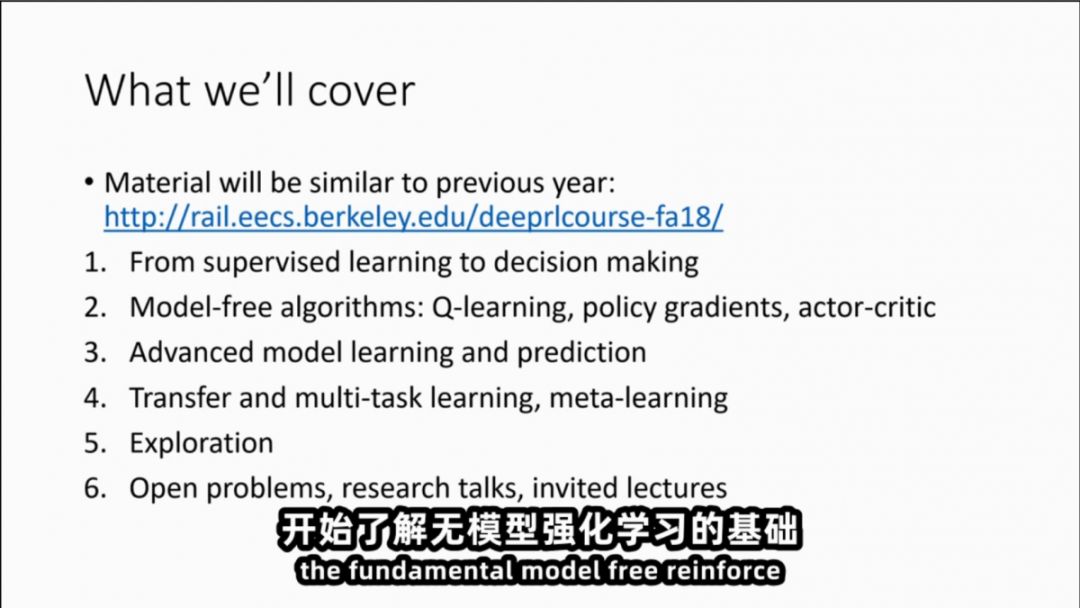 What we'll cover

• Material will be similar to previous year: http://rail.eecs.berkeley.edu/deeprlcourse-fa18/

1. From supervised learning to decision making
2. Model-free algorithms: Q-learning, policy gradients, actor-critic
3. Advanced model learning and prediction
4. Transfer and multi-task learning, meta-learning
5. Exploration
6. Open problems, research talks, invited lectures

开始了解无模型强化学习的基础
the fundamental model free reinforce